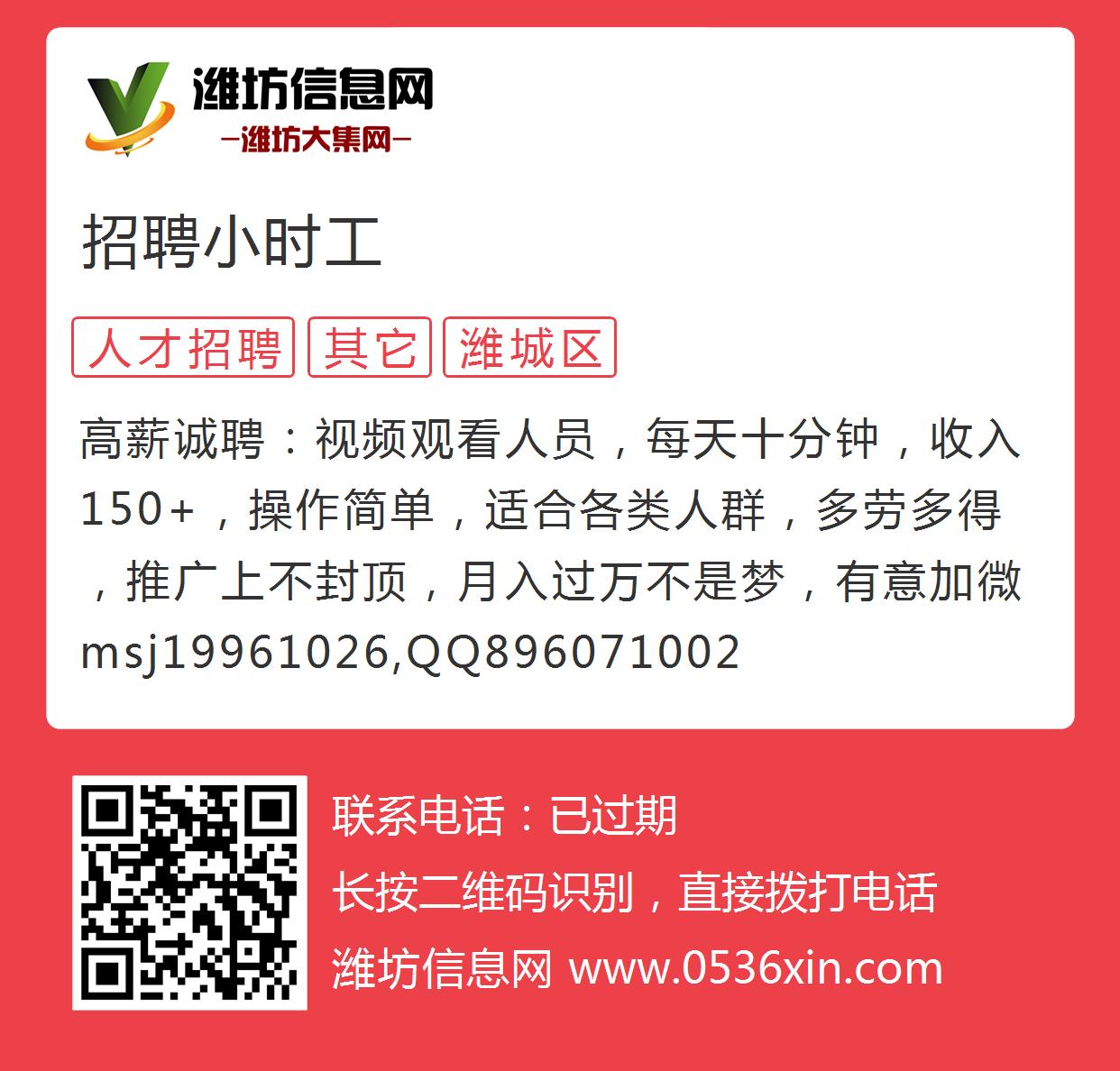 潍坊信息网
—潍坊大集网—

招聘小时工

人才招聘 其它 潍城区

高薪诚聘：视频观看人员，每天十分钟，收入150+，操作简单，适合各类人群，多劳多得，推广上不封顶，月入过万不是梦，有意加微msj19961026,QQ896071002

联系电话：已过期
长按二维码识别，直接拨打电话
潍坊信息网 www.0536xin.com